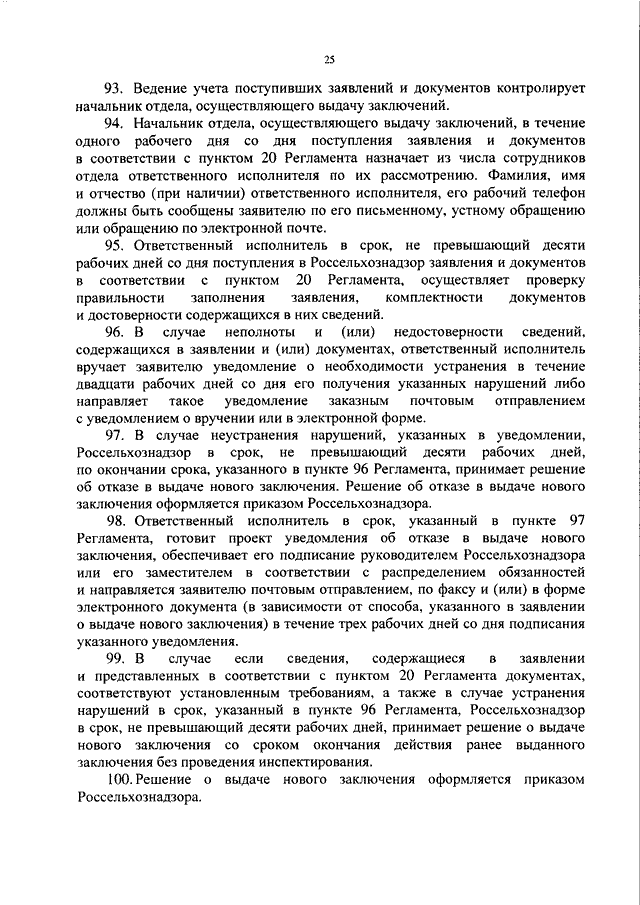 25

93. Ведение учета поступивших заявлений и документов контролирует начальник отдела, осуществляющего выдачу заключений.

94. Начальник отдела, осуществляющего выдачу заключений, в течение одного рабочего дня со дня поступления заявления и документов в соответствии с пунктом 20 Регламента назначает из числа сотрудников отдела ответственного исполнителя по их рассмотрению. Фамилия, имя и отчество (при наличии) ответственного исполнителя, его рабочий телефон должны быть сообщены заявителю по его письменному, устному обращению или обращению по электронной почте.

95. Ответственный исполнитель в срок, не превышающий десяти рабочих дней со дня поступления в Россельхознадзор заявления и документов в соответствии с пунктом 20 Регламента, осуществляет проверку правильности заполнения заявления, комплектности документов и достоверности содержащихся в них сведений.

96. В случае неполноты и (или) недостоверности сведений, содержащихся в заявлении и (или) документах, ответственный исполнитель вручает заявителю уведомление о необходимости устранения в течение двадцати рабочих дней со дня его получения указанных нарушений либо направляет такое уведомление заказным почтовым отправлением с уведомлением о вручении или в электронной форме.

97. В случае неустранения нарушений, указанных в уведомлении, Россельхознадзор в срок, не превышающий десяти рабочих дней, по окончании срока, указанного в пункте 96 Регламента, принимает решение об отказе в выдаче нового заключения. Решение об отказе в выдаче нового заключения оформляется приказом Россельхознадзора.

98. Ответственный исполнитель в срок, указанный в пункте 97 Регламента, готовит проект уведомления об отказе в выдаче нового заключения, обеспечивает его подписание руководителем Россельхознадзора или его заместителем в соответствии с распределением обязанностей и направляется заявителю почтовым отправлением, по факсу и (или) в форме электронного документа (в зависимости от способа, указанного в заявлении о выдаче нового заключения) в течение трех рабочих дней со дня подписания указанного уведомления.

99. В случае если сведения, содержащиеся в заявлении и представленных в соответствии с пунктом 20 Регламента документах, соответствуют установленным требованиям, а также в случае устранения нарушений в срок, указанный в пункте 96 Регламента, Россельхознадзор в срок, не превышающий десяти рабочих дней, принимает решение о выдаче нового заключения со сроком окончания действия ранее выданного заключения без проведения инспектирования.

100. Решение о выдаче нового заключения оформляется приказом Россельхознадзора.